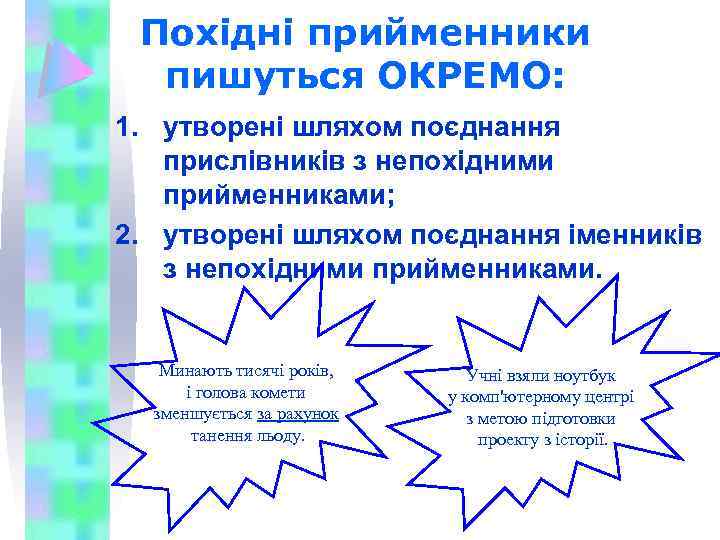 Похідні прийменники пишуться ОКРЕМО:

1. утворені шляхом поєднання прислівників з непохідними прийменниками;
2. утворені шляхом поєднання іменників з непохідними прийменниками.

Минають тисячі років, і голова комети зменшується за рахунок танення льоду.

Учні взяли ноутбук у комп'ютерному центрі з метою підготовки проекту з історії.